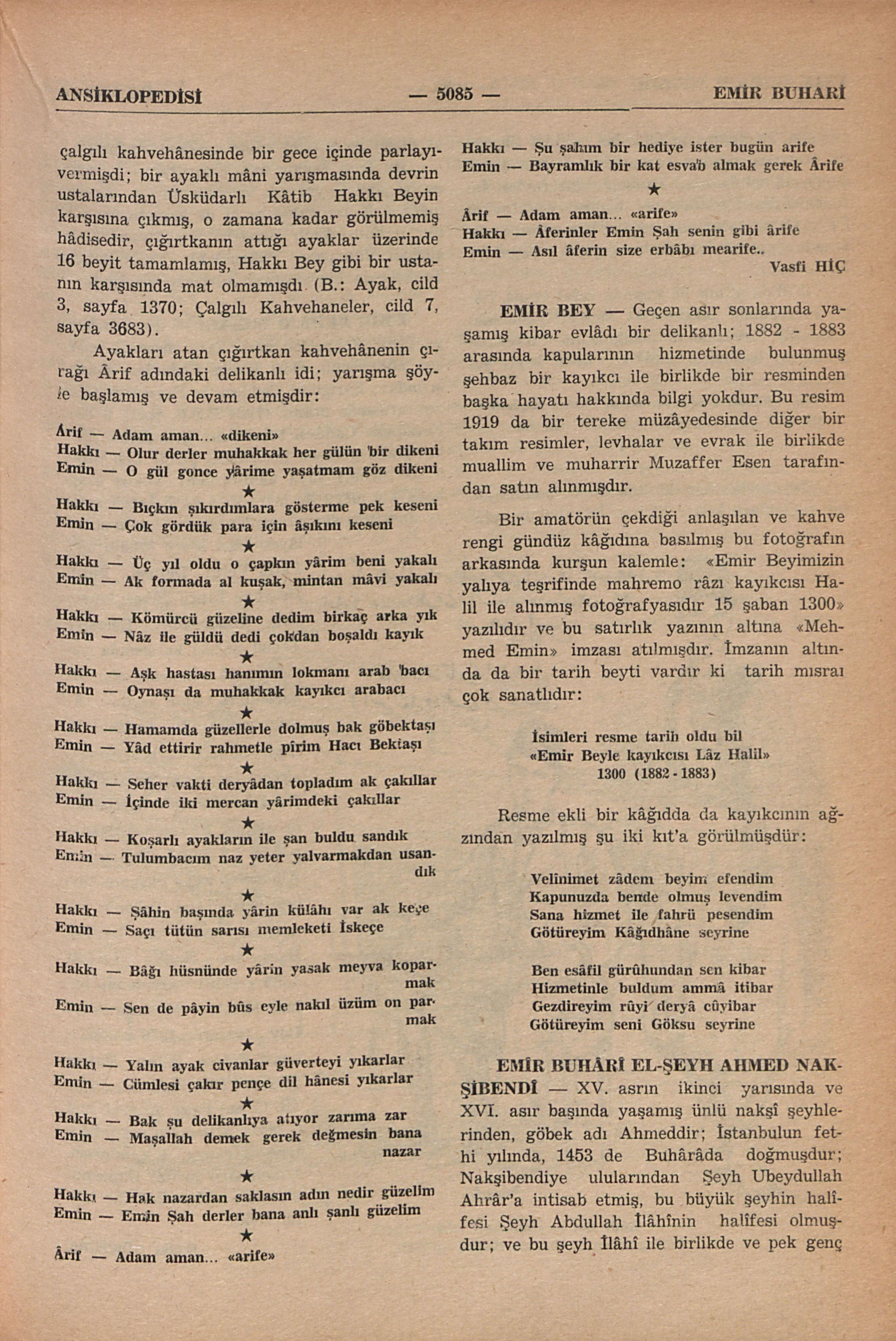 ANSİKLOPEDİSİ — 5085 — EMİR BUHARİ

çalgılı kahvehânesinde bir gece içinde parlayıvermişdi; bir ayaklı mâni yarışmasında devrin ustalarından Üsküdarlı Kâtib Hakkı Beyin karşısına çıkmış, o zamana kadar görülmemiş hâdisedir, çığırtkanın attığı ayaklar üzerinde 16 beyit tamamlamış, Hakkı Bey gibi bir ustanın karşısında mat olmamışdı (B.: Ayak, cild 3, sayfa 1370; Çalgılı Kahvehaneler, cild 7, sayfa 3683).

Ayakları atan çığırtkan kahvehânenin çırağı Ârif adındaki delikanlı idi; yarışma şöyle başlamış ve devam etmişdir:

Ârif — Adam aman... «dikeni»
Hakkı — Olur derler muhakkak her gülün bir dikeni
Emin — O gül gonce yârime yaşatmam göz dikeni

★

Hakkı — Bıçkın şıkırdımlara gösterme pek keseni
Emin — Çok gördük para için âşıkını keseni

★

Hakkı — Üç yıl oldu o çapkın yârim beni yakalı
Emin — Ak formada al kuşak, mintan mâvi yakalı

★

Hakkı — Kömürcü güzeline dedim birkaç arka yık
Emin — Nâz ile güldü dedi çokdan boşaldı kayık

★

Hakkı — Aşk hastası hanımın lokmanı arab bacı
Emin — Oynaşı da muhakkak kayıkcı arabacı

★

Hakkı — Hamamda güzellerle dolmuş bak göbektaşı
Emin — Yâd ettirir rahmetle pîrim Hacı Bektaşı

★

Hakkı — Seher vakti deryâdan topladım ak çakıllar
Emin — İçinde iki mercan yârimdeki çakıllar

★

Hakkı — Koşarlı ayakların ile şan buldu sandık
Emin — Tulumbacım naz yeter yalvarmakdan usandık

★

Hakkı — Şâhin başında yârin külâhı var ak keçe
Emin — Saçı tütün sarısı memleketi İskeçe

★

Hakkı — Bâğı hüsnünde yârin yasak meyva koparmak
Emin — Sen de pâyin bûs eyle nakıl üzüm on parmak

★

Hakkı — Yalın ayak civanlar güverteyi yıkarlar
Emin — Cümlesi çakır pençe dil hânesi yıkarlar

★

Hakkı — Bak şu delikanlıya atıyor zarıma zar
Emin — Maşallah demek gerek değmesin bana nazar

★

Hakkı — Hak nazardan saklasın adın nedir güzelim
Emin — Emin Şah derler bana anlı şanlı güzelim

★

Ârif — Adam aman... «arife»
Hakkı — Şu şahım bir hediye ister bugün arife
Emin — Bayramlık bir kat esvab almak gerek Ârife

★

Ârif — Adam aman... «arife»
Hakkı — Âferinler Emin Şah senin gibi ârife
Emin — Asıl âferin size erbâbı mearife..

Vasfi HİÇ

EMİR BEY — Geçen asır sonlarında yaşamış kibar evlâdı bir delikanlı; 1882 - 1883 arasında kapularının hizmetinde bulunmuş şehbaz bir kayıkcı ile birlikde bir resminden başka hayatı hakkında bilgi yokdur. Bu resim 1919 da bir tereke müzâyedesinde diğer bir takım resimler, levhalar ve evrak ile birlikde muallim ve muharrir Muzaffer Esen tarafından satın alınmışdır.

Bir amatörün çekdiği anlaşılan ve kahve rengi gündüz kâğıdına basılmış bu fotoğrafın arkasında kurşun kalemle: «Emir Beyimizin yalıya teşrifinde mahremo râzı kayıkcısı Halil ile alınmış fotoğrafyasıdır 15 şaban 1300» yazılıdır ve bu satırlık yazının altına «Mehmed Emin» imzası atılmışdır. İmzanın altında da bir tarih beyti vardır ki tarih mısraı çok sanatlıdır:

İsimleri resme tarih oldu bil
«Emir Beyle kayıkcısı Lâz Halil»
1300 (1882 - 1883)

Resme ekli bir kâğıdda da kayıkcının ağzından yazılmış şu iki kıt'a görülmüşdür:

Velînimet zâdem beyim efendim
Kapunuzda bende olmuş levendim
Sana hizmet ile fahrü pesendim
Götüreyim Kâğıdhâne seyrine

Ben esâfil gürûhundan sen kibar
Hizmetinle buldum ammâ itibar
Gezdireyim rûyi deryâ cûyibar
Götüreyim seni Göksu seyrine

EMÎR BUHÂRÎ EL-ŞEYH AHMED NAKŞİBENDÎ — XV. asrın ikinci yarısında ve XVI. asır başında yaşamış ünlü nakşî şeyhlerinden, göbek adı Ahmeddir; İstanbulun fethi yılında, 1453 de Buhârâda doğmuşdur; Nakşibendiye ulularından Şeyh Ubeydullah Ahrâr'a intisab etmiş, bu büyük şeyhin halîfesi Şeyh Abdullah İlâhînin halîfesi olmuşdur; ve bu şeyh İlâhî ile birlikde ve pek genç